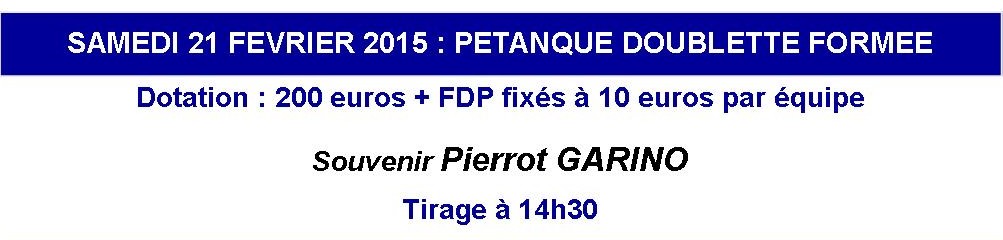 SAMEDI 21 FEVRIER 2015 : PETANQUE DOUBLETTE FORMEE

Dotation : 200 euros + FDP fixés à 10 euros par équipe

Souvenir Pierrot GARINO

Tirage à 14h30